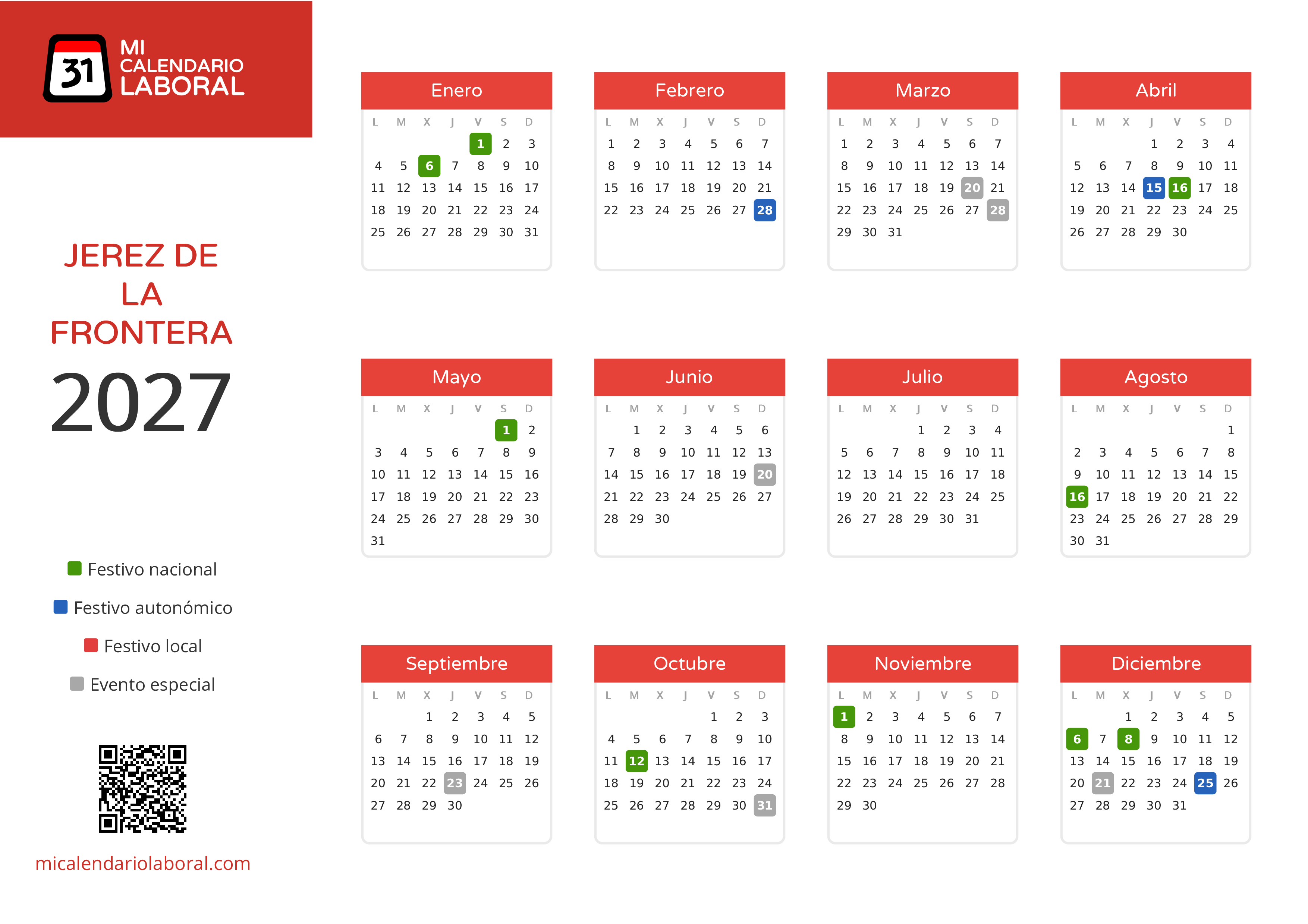 31 MI CALENDARIO LABORAL

JEREZ DE LA FRONTERA
2027

Festivo nacional
Festivo autonómico
Festivo local
Evento especial

micalendariolaboral.com

Enero
| L | M | X | J | V | S | D |
|---|---|---|---|---|---|---|
| | | | | 1 | 2 | 3 |
| 4 | 5 | 6 | 7 | 8 | 9 | 10 |
| 11 | 12 | 13 | 14 | 15 | 16 | 17 |
| 18 | 19 | 20 | 21 | 22 | 23 | 24 |
| 25 | 26 | 27 | 28 | 29 | 30 | 31 |

Febrero
| L | M | X | J | V | S | D |
|---|---|---|---|---|---|---|
| 1 | 2 | 3 | 4 | 5 | 6 | 7 |
| 8 | 9 | 10 | 11 | 12 | 13 | 14 |
| 15 | 16 | 17 | 18 | 19 | 20 | 21 |
| 22 | 23 | 24 | 25 | 26 | 27 | 28 |

Marzo
| L | M | X | J | V | S | D |
|---|---|---|---|---|---|---|
| 1 | 2 | 3 | 4 | 5 | 6 | 7 |
| 8 | 9 | 10 | 11 | 12 | 13 | 14 |
| 15 | 16 | 17 | 18 | 19 | 20 | 21 |
| 22 | 23 | 24 | 25 | 26 | 27 | 28 |
| 29 | 30 | 31 | | | | |

Abril
| L | M | X | J | V | S | D |
|---|---|---|---|---|---|---|
| | | | 1 | 2 | 3 | 4 |
| 5 | 6 | 7 | 8 | 9 | 10 | 11 |
| 12 | 13 | 14 | 15 | 16 | 17 | 18 |
| 19 | 20 | 21 | 22 | 23 | 24 | 25 |
| 26 | 27 | 28 | 29 | 30 | | |

Mayo
| L | M | X | J | V | S | D |
|---|---|---|---|---|---|---|
| | | | | | 1 | 2 |
| 3 | 4 | 5 | 6 | 7 | 8 | 9 |
| 10 | 11 | 12 | 13 | 14 | 15 | 16 |
| 17 | 18 | 19 | 20 | 21 | 22 | 23 |
| 24 | 25 | 26 | 27 | 28 | 29 | 30 |
| 31 | | | | | | |

Junio
| L | M | X | J | V | S | D |
|---|---|---|---|---|---|---|
| | 1 | 2 | 3 | 4 | 5 | 6 |
| 7 | 8 | 9 | 10 | 11 | 12 | 13 |
| 14 | 15 | 16 | 17 | 18 | 19 | 20 |
| 21 | 22 | 23 | 24 | 25 | 26 | 27 |
| 28 | 29 | 30 | | | | |

Julio
| L | M | X | J | V | S | D |
|---|---|---|---|---|---|---|
| | | | 1 | 2 | 3 | 4 |
| 5 | 6 | 7 | 8 | 9 | 10 | 11 |
| 12 | 13 | 14 | 15 | 16 | 17 | 18 |
| 19 | 20 | 21 | 22 | 23 | 24 | 25 |
| 26 | 27 | 28 | 29 | 30 | 31 | |

Agosto
| L | M | X | J | V | S | D |
|---|---|---|---|---|---|---|
| | | | | | | 1 |
| 2 | 3 | 4 | 5 | 6 | 7 | 8 |
| 9 | 10 | 11 | 12 | 13 | 14 | 15 |
| 16 | 17 | 18 | 19 | 20 | 21 | 22 |
| 23 | 24 | 25 | 26 | 27 | 28 | 29 |
| 30 | 31 | | | | | |

Septiembre
| L | M | X | J | V | S | D |
|---|---|---|---|---|---|---|
| | | 1 | 2 | 3 | 4 | 5 |
| 6 | 7 | 8 | 9 | 10 | 11 | 12 |
| 13 | 14 | 15 | 16 | 17 | 18 | 19 |
| 20 | 21 | 22 | 23 | 24 | 25 | 26 |
| 27 | 28 | 29 | 30 | | | |

Octubre
| L | M | X | J | V | S | D |
|---|---|---|---|---|---|---|
| | | | | 1 | 2 | 3 |
| 4 | 5 | 6 | 7 | 8 | 9 | 10 |
| 11 | 12 | 13 | 14 | 15 | 16 | 17 |
| 18 | 19 | 20 | 21 | 22 | 23 | 24 |
| 25 | 26 | 27 | 28 | 29 | 30 | 31 |

Noviembre
| L | M | X | J | V | S | D |
|---|---|---|---|---|---|---|
| 1 | 2 | 3 | 4 | 5 | 6 | 7 |
| 8 | 9 | 10 | 11 | 12 | 13 | 14 |
| 15 | 16 | 17 | 18 | 19 | 20 | 21 |
| 22 | 23 | 24 | 25 | 26 | 27 | 28 |
| 29 | 30 | | | | | |

Diciembre
| L | M | X | J | V | S | D |
|---|---|---|---|---|---|---|
| | | 1 | 2 | 3 | 4 | 5 |
| 6 | 7 | 8 | 9 | 10 | 11 | 12 |
| 13 | 14 | 15 | 16 | 17 | 18 | 19 |
| 20 | 21 | 22 | 23 | 24 | 25 | 26 |
| 27 | 28 | 29 | 30 | 31 | | |